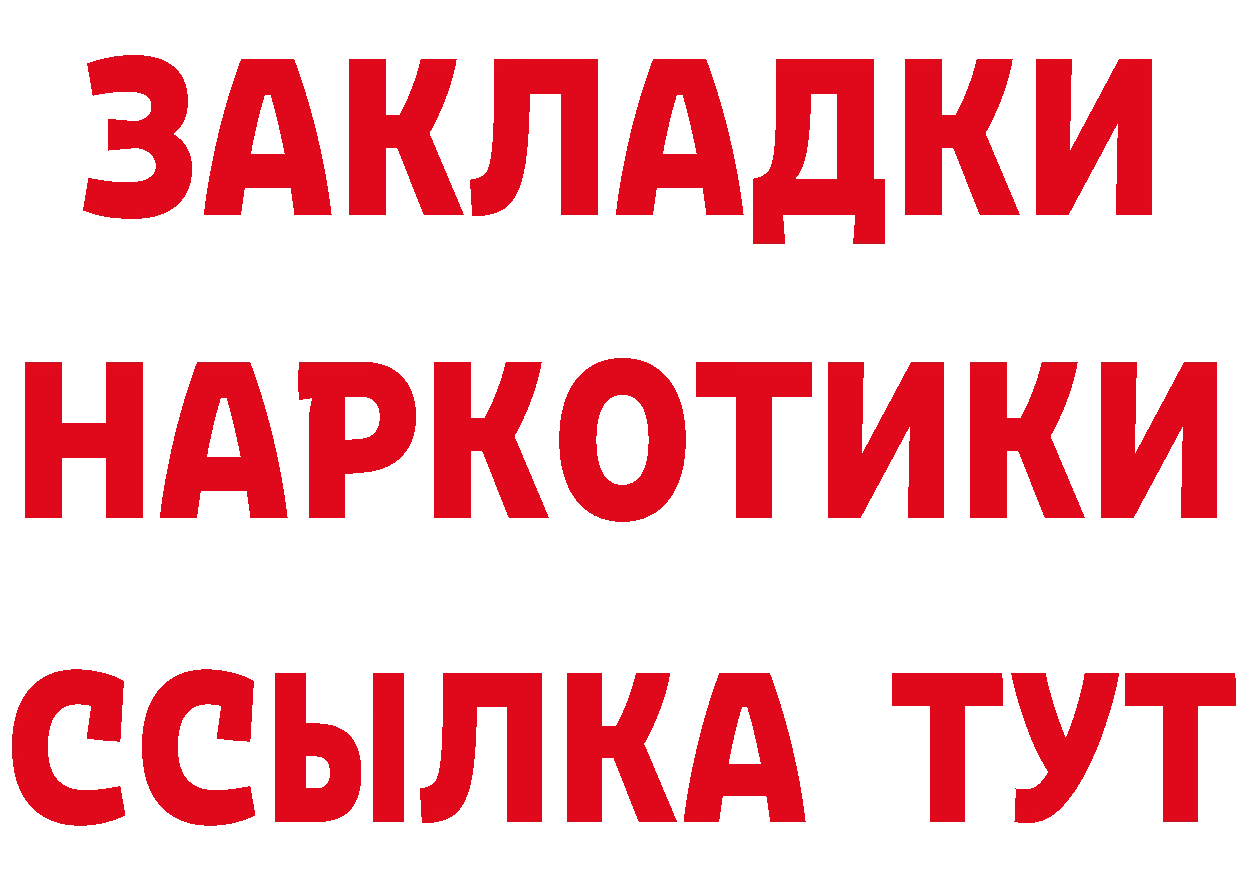 ЗАКЛАДКИ
НАРКОТИКИ
ССЫЛКА ТУТ